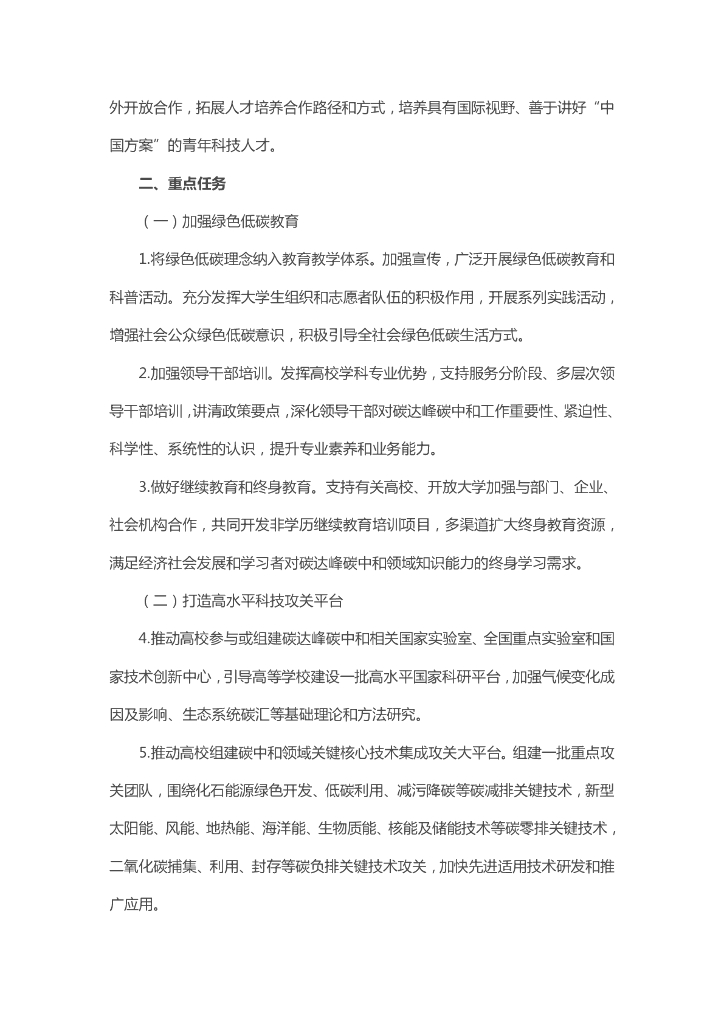 外开放合作，拓展人才培养合作路径和方式，培养具有国际视野、善于讲好“中国方案”的青年科技人才。

二、重点任务

（一）加强绿色低碳教育

1.将绿色低碳理念纳入教育教学体系。加强宣传，广泛开展绿色低碳教育和科普活动。充分发挥大学生组织和志愿者队伍的积极作用，开展系列实践活动，增强社会公众绿色低碳意识，积极引导全社会绿色低碳生活方式。

2.加强领导干部培训。发挥高校学科专业优势，支持服务分阶段、多层次领导干部培训，讲清政策要点，深化领导干部对碳达峰碳中和工作重要性、紧迫性、科学性、系统性的认识，提升专业素养和业务能力。

3.做好继续教育和终身教育。支持有关高校、开放大学加强与部门、企业、社会机构合作，共同开发非学历继续教育培训项目，多渠道扩大终身教育资源，满足经济社会发展和学习者对碳达峰碳中和领域知识能力的终身学习需求。

（二）打造高水平科技攻关平台

4.推动高校参与或组建碳达峰碳中和相关国家实验室、全国重点实验室和国家技术创新中心，引导高等学校建设一批高水平国家科研平台，加强气候变化成因及影响、生态系统碳汇等基础理论和方法研究。

5.推动高校组建碳中和领域关键核心技术集成攻关大平台。组建一批重点攻关团队，围绕化石能源绿色开发、低碳利用、减污降碳等碳减排关键技术，新型太阳能、风能、地热能、海洋能、生物质能、核能及储能技术等碳零排关键技术，二氧化碳捕集、利用、封存等碳负排关键技术攻关，加快先进适用技术研发和推广应用。